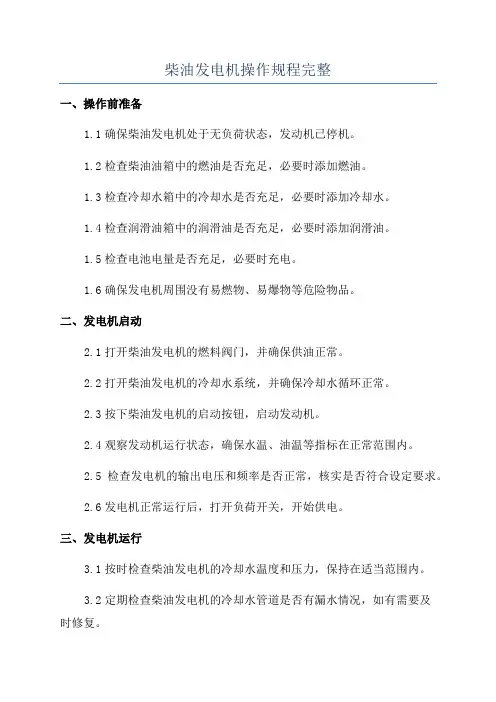 柴油发电机操作规程完整

一、操作前准备

1.1 确保柴油发电机处于无负荷状态，发动机已停机。

1.2 检查柴油油箱中的燃油是否充足，必要时添加燃油。

1.3 检查冷却水箱中的冷却水是否充足，必要时添加冷却水。

1.4 检查润滑油箱中的润滑油是否充足，必要时添加润滑油。

1.5 检查电池电量是否充足，必要时充电。

1.6 确保发电机周围没有易燃物、易爆物等危险物品。

二、发电机启动

2.1 打开柴油发电机的燃料阀门，并确保供油正常。

2.2 打开柴油发电机的冷却水系统，并确保冷却水循环正常。

2.3 按下柴油发电机的启动按钮，启动发动机。

2.4 观察发动机运行状态，确保水温、油温等指标在正常范围内。

2.5 检查发电机的输出电压和频率是否正常，核实是否符合设定要求。

2.6 发电机正常运行后，打开负荷开关，开始供电。

三、发电机运行

3.1 按时检查柴油发电机的冷却水温度和压力，保持在适当范围内。

3.2 定期检查柴油发电机的冷却水管道是否有漏水情况，如有需要及时修复。